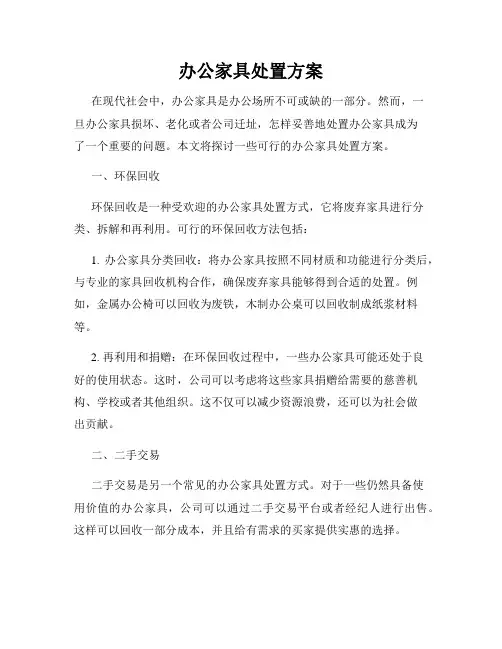 办公家具处置方案

在现代社会中，办公家具是办公场所不可或缺的一部分。然而，一旦办公家具损坏、老化或者公司迁址，怎样妥善地处置办公家具成为了一个重要的问题。本文将探讨一些可行的办公家具处置方案。

一、环保回收

环保回收是一种受欢迎的办公家具处置方式，它将废弃家具进行分类、拆解和再利用。可行的环保回收方法包括：

1. 办公家具分类回收：将办公家具按照不同材质和功能进行分类后，与专业的家具回收机构合作，确保废弃家具能够得到合适的处置。例如，金属办公椅可以回收为废铁，木制办公桌可以回收制成纸浆材料等。

2. 再利用和捐赠：在环保回收过程中，一些办公家具可能还处于良好的使用状态。这时，公司可以考虑将这些家具捐赠给需要的慈善机构、学校或者其他组织。这不仅可以减少资源浪费，还可以为社会做出贡献。

二、二手交易

二手交易是另一个常见的办公家具处置方式。对于一些仍然具备使用价值的办公家具，公司可以通过二手交易平台或者经纪人进行出售。这样可以回收一部分成本，并且给有需求的买家提供实惠的选择。